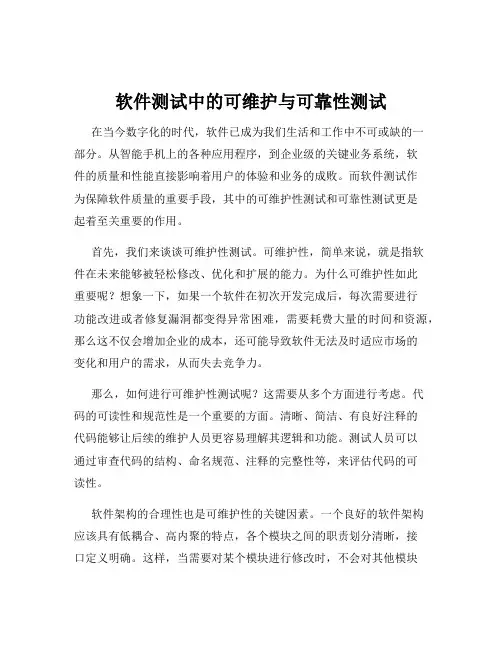 软件测试中的可维护与可靠性测试

在当今数字化的时代，软件已成为我们生活和工作中不可或缺的一部分。从智能手机上的各种应用程序，到企业级的关键业务系统，软件的质量和性能直接影响着用户的体验和业务的成败。而软件测试作为保障软件质量的重要手段，其中的可维护性测试和可靠性测试更是起着至关重要的作用。

首先，我们来谈谈可维护性测试。可维护性，简单来说，就是指软件在未来能够被轻松修改、优化和扩展的能力。为什么可维护性如此重要呢？想象一下，如果一个软件在初次开发完成后，每次需要进行功能改进或者修复漏洞都变得异常困难，需要耗费大量的时间和资源，那么这不仅会增加企业的成本，还可能导致软件无法及时适应市场的变化和用户的需求，从而失去竞争力。

那么，如何进行可维护性测试呢？这需要从多个方面进行考虑。代码的可读性和规范性是一个重要的方面。清晰、简洁、有良好注释的代码能够让后续的维护人员更容易理解其逻辑和功能。测试人员可以通过审查代码的结构、命名规范、注释的完整性等，来评估代码的可读性。

软件架构的合理性也是可维护性的关键因素。一个良好的软件架构应该具有低耦合、高内聚的特点，各个模块之间的职责划分清晰，接口定义明确。这样，当需要对某个模块进行修改时，不会对其他模块